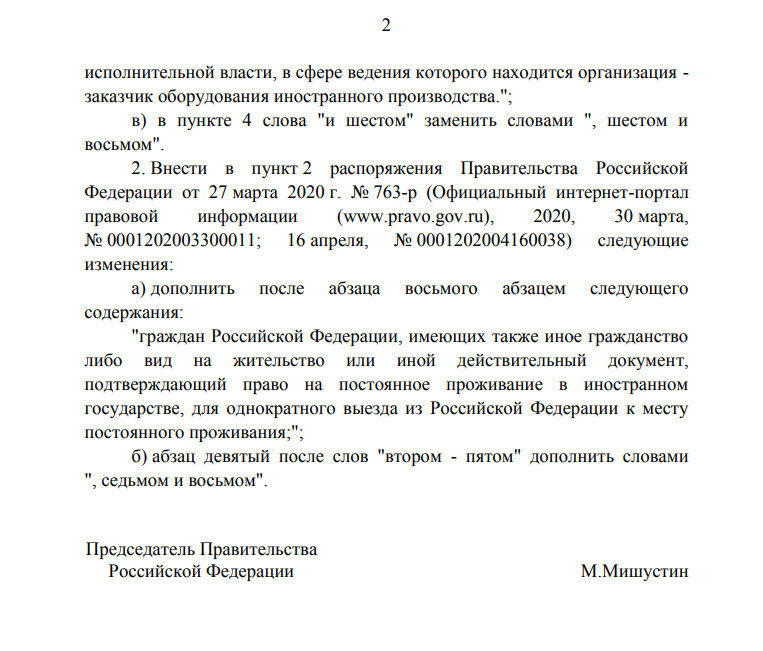 2

исполнительной власти, в сфере ведения которого находится организация - заказчик оборудования иностранного производства.";

в) в пункте 4 слова "и шестом" заменить словами ", шестом и восьмом".

2. Внести в пункт 2 распоряжения Правительства Российской Федерации от 27 марта 2020 г. № 763-р (Официальный интернет-портал правовой информации (www.pravo.gov.ru), 2020, 30 марта, № 0001202003300011; 16 апреля, № 0001202004160038) следующие изменения:

а) дополнить после абзаца восьмого абзацем следующего содержания:

"граждан Российской Федерации, имеющих также иное гражданство либо вид на жительство или иной действительный документ, подтверждающий право на постоянное проживание в иностранном государстве, для однократного выезда из Российской Федерации к месту постоянного проживания;";

б) абзац девятый после слов "втором - пятом" дополнить словами ", седьмом и восьмом".

Председатель Правительства
Российской Федерации

М.Мишустин